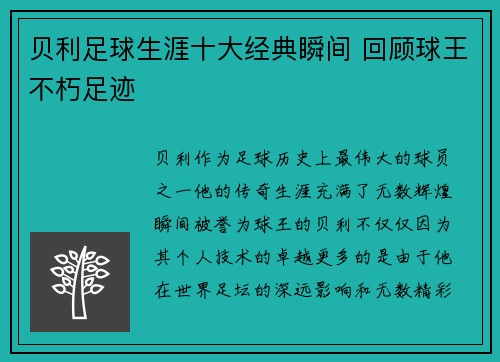 贝利足球生涯十大经典瞬间 回顾球王不朽足迹

贝利作为足球历史上最伟大的球员之一他的传奇生涯充满了无数辉煌瞬间被誉为球王的贝利不仅仅因为其个人技术的卓越更多的是由于他在世界足坛的深远影响和无数精彩